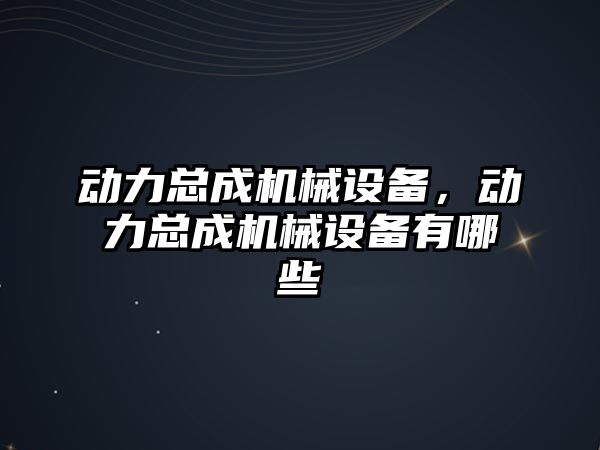 动力总成机械设备，动力总成机械设备有哪些